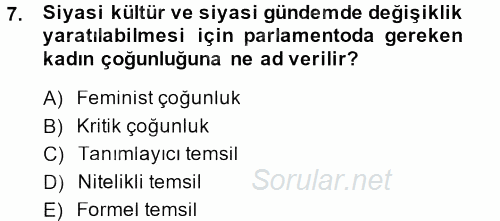 7. Siyasi kültür ve siyasi gündemde değişiklik yaratılabilmesi için parlamentoda gereken kadın çoğunluğuna ne ad verilir?

A) Feminist çoğunluk
B) Kritik çoğunluk
C) Tanımlayıcı temsil
D) Nitelikli temsil
E) Formel temsil

Sorular.net